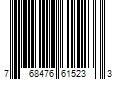 7 68476 61523 3